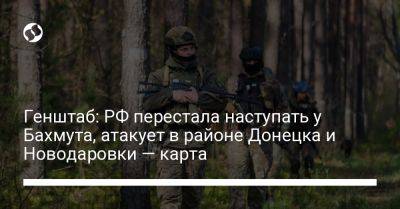 Генштаб: РФ перестала наступать у Бахмута, атакует в районе Донецка и Новодаровки — карта